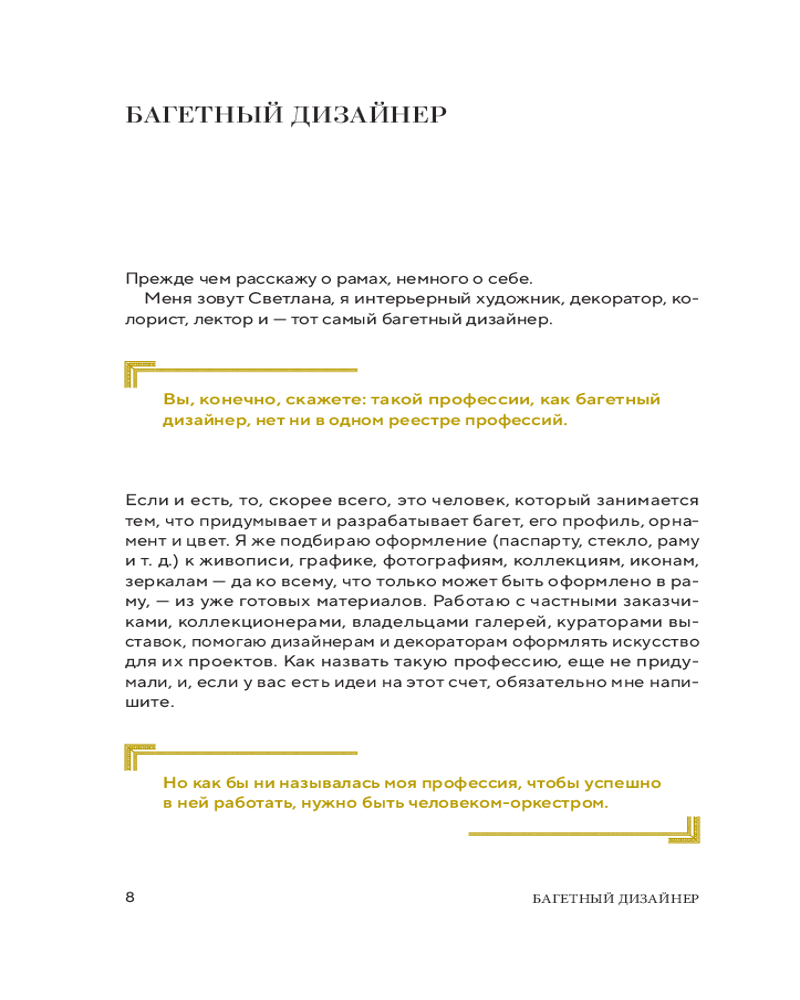 БАГЕТНЫЙ ДИЗАЙНЕР

Прежде чем расскажу о рамах, немного о себе.
Меня зовут Светлана, я интерьерный художник, декоратор, колорист, лектор и — тот самый багетный дизайнер.

Вы, конечно, скажете: такой профессии, как багетный дизайнер, нет ни в одном реестре профессий.

Если и есть, то, скорее всего, это человек, который занимается тем, что придумывает и разрабатывает багет, его профиль, орнамент и цвет. Я же подбираю оформление (паспарту, стекло, раму и т. д.) к живописи, графике, фотографиям, коллекциям, иконам, зеркалам — да ко всему, что только может быть оформлено в раму, — из уже готовых материалов. Работаю с частными заказчиками, коллекционерами, владельцами галерей, кураторами выставок, помогаю дизайнерам и декораторам оформлять искусство для их проектов. Как назвать такую профессию, еще не придумали, и, если у вас есть идеи на этот счет, обязательно мне напишите.

Но как бы ни называлась моя профессия, чтобы успешно в ней работать, нужно быть человеком-оркестром.

8

БАГЕТНЫЙ ДИЗАЙНЕР